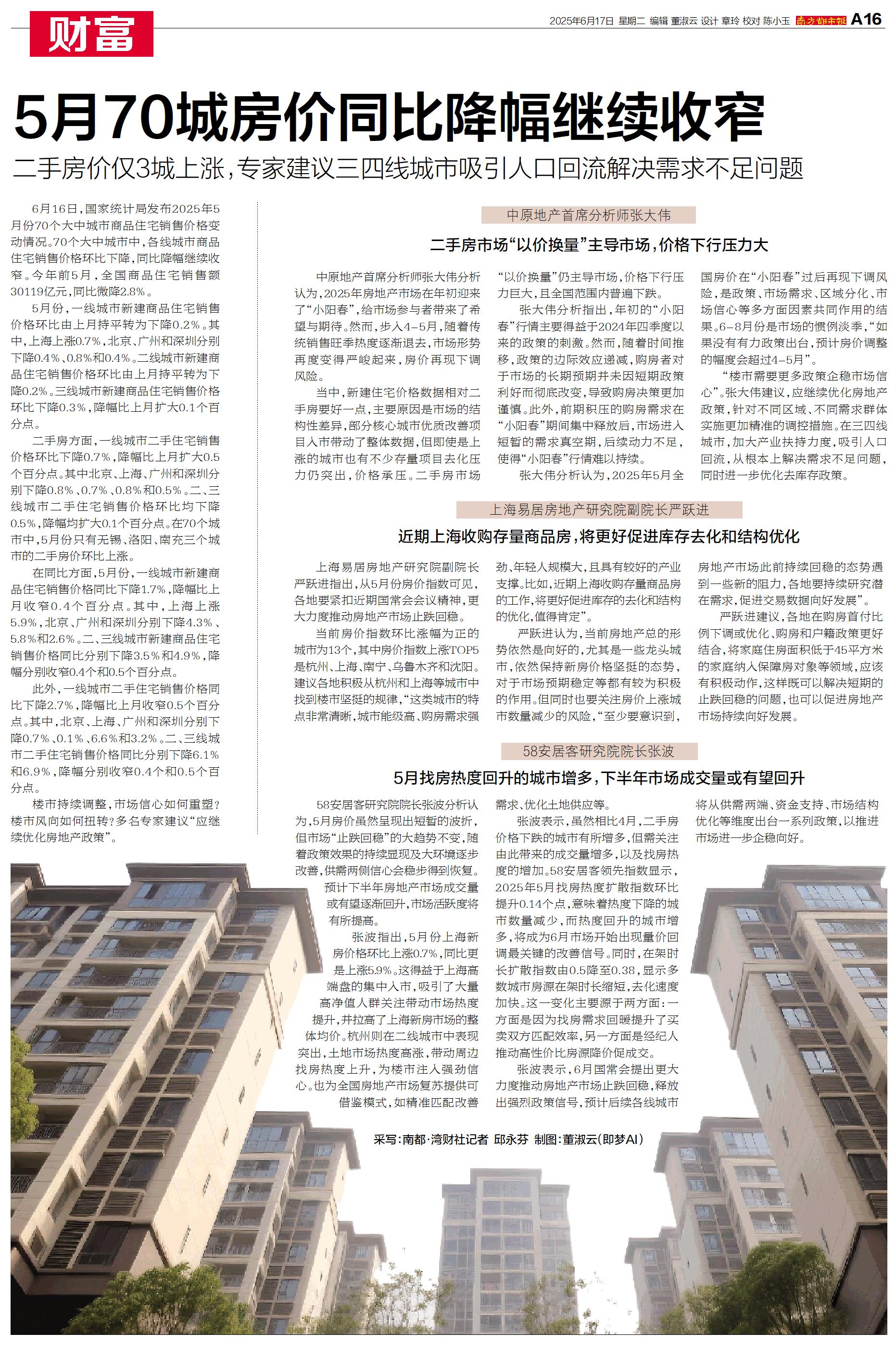 财富

2025年6月17日 星期二 编辑 董淑云 设计 章玲 校对 陈小玉 南方都市报 A16

5月70城房价同比降幅继续收窄

二手房价仅3城上涨，专家建议三四线城市吸引人口回流解决需求不足问题

6月16日，国家统计局发布2025年5月份70个大中城市商品住宅销售价格变动情况。70个大中城市中，各线城市商品住宅销售价格环比下降，同比降幅继续收窄。今年前5月，全国商品住宅销售额30119亿元，同比微降2.8%。

5月份，一线城市新建商品住宅销售价格环比由上月持平转为下降0.2%。其中，上海上涨0.7%，北京、广州和深圳分别下降0.4%、0.8%和0.4%。二线城市新建商品住宅销售价格环比由上月持平转为下降0.2%。三线城市新建商品住宅销售价格环比下降0.3%，降幅比上月扩大0.1个百分点。

二手房方面，一线城市二手住宅销售价格环比下降0.7%，降幅比上月扩大0.5个百分点。其中北京、上海、广州和深圳分别下降0.8%、0.7%、0.8%和0.5%。二、三线城市二手住宅销售价格环比均下降0.5%，降幅均扩大0.1个百分点。在70个城市中，5月份只有无锡、洛阳、南充三个城市的二手房价环比上涨。

在同比方面，5月份，一线城市新建商品住宅销售价格同比下降1.7%，降幅比上月收窄0.4个百分点。其中，上海上涨5.9%，北京、广州和深圳分别下降4.3%、5.8%和2.6%。二、三线城市新建商品住宅销售价格同比分别下降3.5%和4.9%，降幅分别收窄0.4个和0.5个百分点。

此外，一线城市二手住宅销售价格同比下降2.7%，降幅比上月收窄0.5个百分点。其中，北京、上海、广州和深圳分别下降0.7%、0.1%、6.6%和3.2%。二、三线城市二手住宅销售价格同比分别下降6.1%和6.9%，降幅分别收窄0.4个和0.5个百分点。

楼市持续调整，市场信心如何重塑？楼市风向如何扭转？多名专家建议“应继续优化房地产政策”。

中原地产首席分析师张大伟

二手房市场“以价换量”主导市场，价格下行压力大

中原地产首席分析师张大伟分析认为，2025年房地产市场在年初迎来了“小阳春”，给市场参与者带来了希望与期待。然而，步入4-5月，随着传统销售旺季热度逐渐退去，市场形势再度变得严峻起来，房价再现下调风险。

当中，新建住宅价格数据相对二手房要好一点，主要原因是市场的结构性差异，部分核心城市优质改善项目入市带动了整体数据，但即使是上涨的城市也有不少存量项目去化压力仍突出，价格承压。二手房市场“以价换量”仍主导市场，价格下行压力巨大，且全国范围内普遍下跌。

张大伟分析指出，年初的“小阳春”行情主要得益于2024年四季度以来的政策的刺激。然而，随着时间推移，政策的边际效应递减，购房者对于市场的长期预期并未因短期政策利好而彻底改变，导致购房决策更加谨慎。此外，前期积压的购房需求在“小阳春”期间集中释放后，市场进入短暂的需求真空期，后续动力不足，使得“小阳春”行情难以持续。

张大伟分析认为，2025年5月全国房价在“小阳春”过后再现下调风险，是政策、市场需求、区域分化、市场信心等多方面因素共同作用的结果。6-8月份是市场的惯例淡季，“如果没有有力政策出台，预计房价调整的幅度会超过4-5月”。

“楼市需要更多政策企稳市场信心”。张大伟建议，应继续优化房地产政策，针对不同区域、不同需求群体实施更加精准的调控措施。在三四线城市，加大产业扶持力度，吸引人口回流，从根本上解决需求不足问题，同时进一步优化去库存政策。

上海易居房地产研究院副院长严跃进

近期上海收购存量商品房，将更好促进库存去化和结构优化

上海易居房地产研究院副院长严跃进指出，从5月份房价指数可见，各地要紧扣近期国常会会议精神，更大力度推动房地产市场止跌回稳。

当前房价指数环比涨幅为正的城市为13个，其中房价指数上涨TOP5是杭州、上海、南宁、乌鲁木齐和沈阳。建议各地积极从杭州和上海等城市中找到楼市坚挺的规律，“这类城市的特点非常清晰，城市能级高、购房需求强劲、年轻人规模大，且具有较好的产业支撑。比如，近期上海收购存量商品房的工作，将更好促进库存的去化和结构的优化，值得肯定”。

严跃进认为，当前房地产总的形势依然是向好的，尤其是一些龙头城市，依然保持新房价格坚挺的态势，对于市场预期稳定等都有较为积极的作用。但同时也要关注房价上涨城市数量减少的风险，“至少要意识到，房地产市场此前持续回稳的态势遇到一些新的阻力，各地要持续研究潜在需求，促进交易数据向好发展”。

严跃进建议，各地在购房首付比例下调或优化、购房和户籍政策更好结合，将家庭住房面积低于45平方米的家庭纳入保障房对象等领域，应该有积极动作，这样既可以解决短期的止跌回稳的问题，也可以促进房地产市场持续向好发展。

58安居客研究院院长张波

5月找房热度回升的城市增多，下半年市场成交量或有望回升

58安居客研究院院长张波分析认为，5月房价虽然呈现出短暂的波折，但市场“止跌回稳”的大趋势不变，随着政策效果的持续显现及大环境逐步改善，供需两侧信心会稳步得到恢复。预计下半年房地产市场成交量或有望逐渐回升，市场活跃度将有所提高。

张波指出，5月份上海新房价格环比上涨0.7%，同比更是上涨5.9%。这得益于上海高端盘的集中入市，吸引了大量高净值人群关注带动市场热度提升，并拉高了上海新房市场的整体均价。杭州则在二线城市中表现突出，土地市场热度高涨，带动周边找房热度上升，为楼市注入强劲信心。也为全国房地产市场复苏提供可借鉴模式，如精准匹配改善需求、优化土地供应等。

张波表示，虽然相比4月，二手房价格下跌的城市有所增多，但需关注由此带来的成交量增多，以及找房热度的增加。58安居客领先指数显示，2025年5月找房热度扩散指数环比提升0.14个点，意味着热度下降的城市数量减少，而热度回升的城市增多，将成为6月市场开始出现量价回调最关键的改善信号。同时，在架时长扩散指数由0.5降至0.38，显示多数城市房源在架时长缩短，去化速度加快。这一变化主要源于两方面：一方面是因为找房需求回暖提升了买卖双方匹配效率，另一方面是经纪人推动高性价比房源降价促成交。

张波表示，6月国常会提出更大力度推动房地产市场止跌回稳，释放出强烈政策信号，预计后续各线城市将从供需两端、资金支持、市场结构优化等维度出台一系列政策，以推进市场进一步企稳向好。

采写：南都·湾财社记者 邱永芬 制图：董淑云（即梦AI）